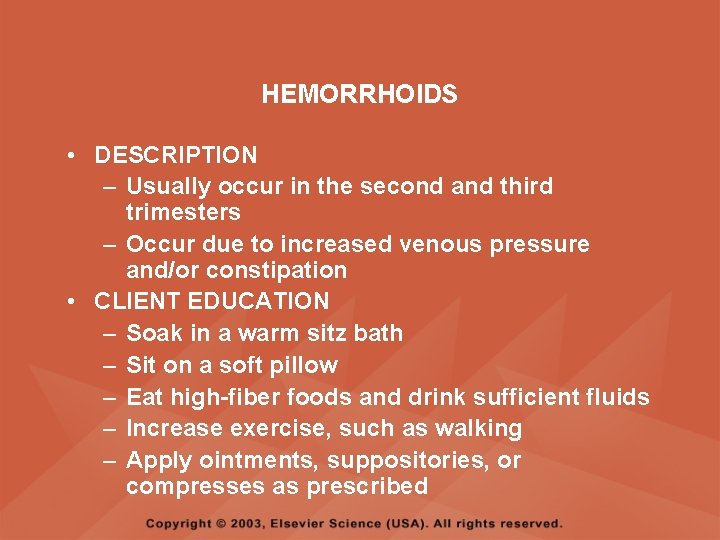 HEMORRHOIDS

• DESCRIPTION
– Usually occur in the second and third trimesters
– Occur due to increased venous pressure and/or constipation
• CLIENT EDUCATION
– Soak in a warm sitz bath
– Sit on a soft pillow
– Eat high-fiber foods and drink sufficient fluids
– Increase exercise, such as walking
– Apply ointments, suppositories, or compresses as prescribed

Copyright © 2003, Elsevier Science (USA). All rights reserved.